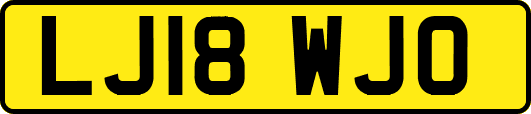 LJ18 WJO